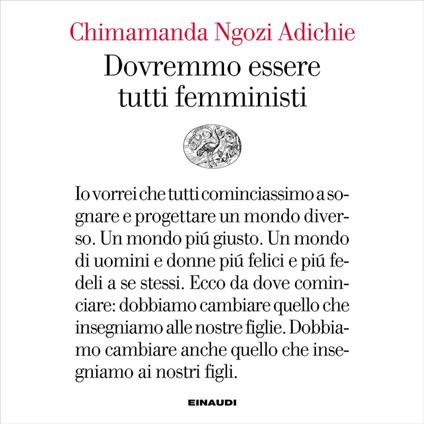 Chimamanda Ngozi Adichie

Dovremmo essere tutti femministi

Io vorrei che tutti cominciassimo a sognare e progettare un mondo diverso. Un mondo piú giusto. Un mondo di uomini e donne piú felici e piú fedeli a se stessi. Ecco da dove cominciare: dobbiamo cambiare quello che insegniamo alle nostre figlie. Dobbiamo cambiare anche quello che insegniamo ai nostri figli.

EINAUDI